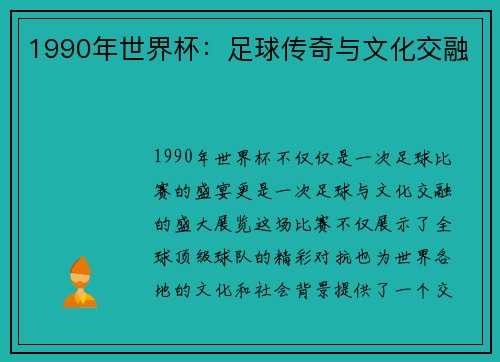 1990年世界杯：足球传奇与文化交融

1990年世界杯不仅仅是一次足球比赛的盛宴更是一次足球与文化交融的盛大展览这场比赛不仅展示了全球顶级球队的精彩对抗也为世界各地的文化和社会背景提供了一个交